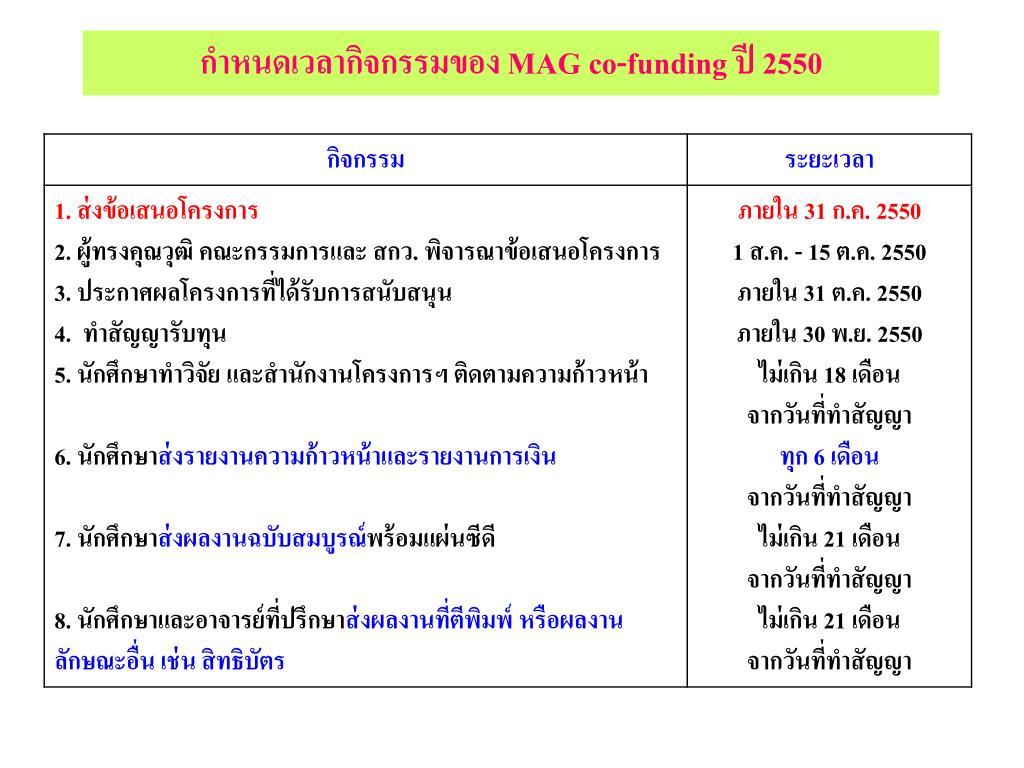 กำหนดเวลากิจกรรมของ MAG co-funding ปี 2550

| กิจกรรม | ระยะเวลา |
|---|---|
| 1. ส่งข้อเสนอโครงการ | ภายใน 31 ก.ค. 2550 |
| 2. ผู้ทรงคุณวุฒิ คณะกรรมการและ สกว. พิจารณาข้อเสนอโครงการ | 1 ส.ค. - 15 ต.ค. 2550 |
| 3. ประกาศผลโครงการที่ได้รับการสนับสนุน | ภายใน 31 ต.ค. 2550 |
| 4. ทำสัญญารับทุน | ภายใน 30 พ.ย. 2550 |
| 5. นักศึกษาทำวิจัย และสำนักงานโครงการฯ ติดตามความก้าวหน้า | ไม่เกิน 18 เดือน จากวันที่ทำสัญญา |
| 6. นักศึกษาส่งรายงานความก้าวหน้าและรายงานการเงิน | ทุก 6 เดือน จากวันที่ทำสัญญา |
| 7. นักศึกษาส่งผลงานฉบับสมบูรณ์พร้อมแผ่นซีดี | ไม่เกิน 21 เดือน จากวันที่ทำสัญญา |
| 8. นักศึกษาและอาจารย์ที่ปรึกษาส่งผลงานที่ตีพิมพ์ หรือผลงานลักษณะอื่น เช่น สิทธิบัตร | ไม่เกิน 21 เดือน จากวันที่ทำสัญญา |